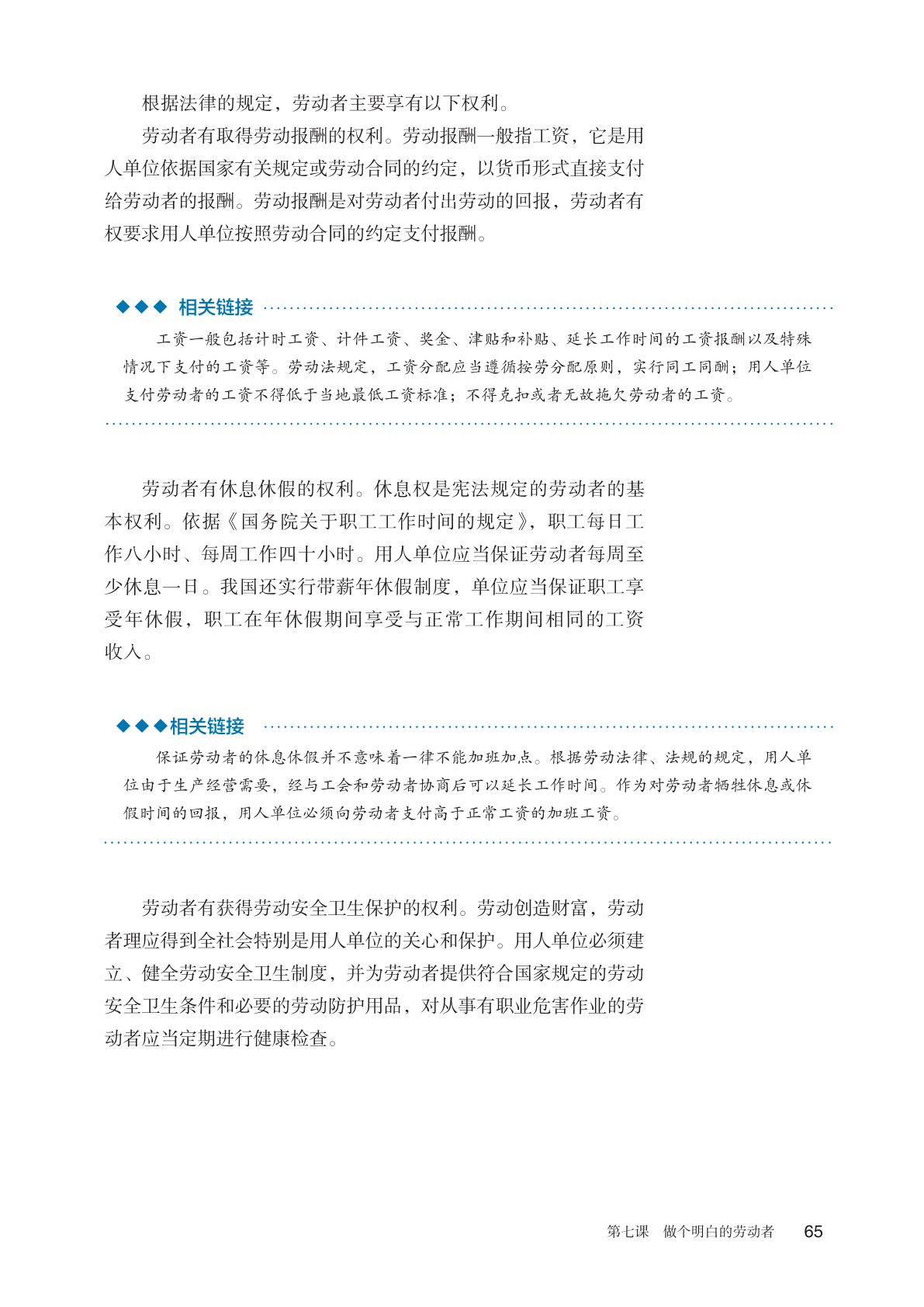 根据法律的规定，劳动者主要享有以下权利。

劳动者有取得劳动报酬的权利。劳动报酬一般指工资，它是用人单位依据国家有关规定或劳动合同的约定，以货币形式直接支付给劳动者的报酬。劳动报酬是对劳动者付出劳动的回报，劳动者有权要求用人单位按照劳动合同的约定支付报酬。

◆◆◆ 相关链接

工资一般包括计时工资、计件工资、奖金、津贴和补贴、延长工作时间的工资报酬以及特殊情况下支付的工资等。劳动法规定，工资分配应当遵循按劳分配原则，实行同工同酬；用人单位支付劳动者的工资不得低于当地最低工资标准；不得克扣或者无故拖欠劳动者的工资。

劳动者有休息休假的权利。休息权是宪法规定的劳动者的基本权利。依据《国务院关于职工工作时间的规定》，职工每日工作八小时、每周工作四十小时。用人单位应当保证劳动者每周至少休息一日。我国还实行带薪年休假制度，单位应当保证职工享受年休假，职工在年休假期间享受与正常工作期间相同的工资收入。

◆◆◆相关链接

保证劳动者的休息休假并不意味着一律不能加班加点。根据劳动法律、法规的规定，用人单位由于生产经营需要，经与工会和劳动者协商后可以延长工作时间。作为对劳动者牺牲休息或休假时间的回报，用人单位必须向劳动者支付高于正常工资的加班工资。

劳动者有获得劳动安全卫生保护的权利。劳动创造财富，劳动者理应得到全社会特别是用人单位的关心和保护。用人单位必须建立、健全劳动安全卫生制度，并为劳动者提供符合国家规定的劳动安全卫生条件和必要的劳动防护用品，对从事有职业危害作业的劳动者应当定期进行健康检查。

第七课　做个明白的劳动者　65